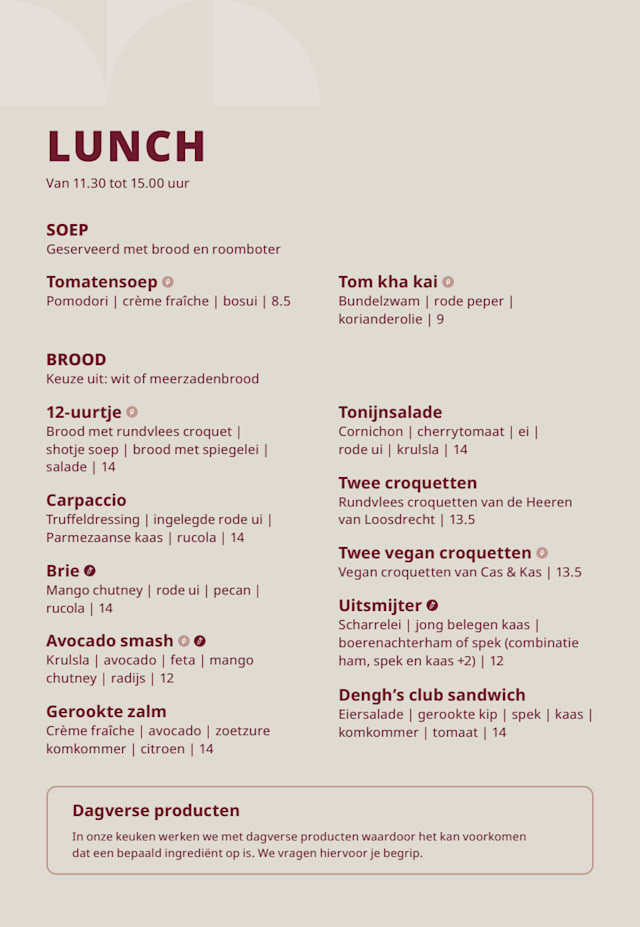 LUNCH
Van 11.30 tot 15.00 uur

SOEP
Geserveerd met brood en roomboter

Tomatensoep
Pomodori | crème fraîche | bosui | 8.5

Tom kha kai
Bundelzwam | rode peper | korianderolie | 9

BROOD
Keuze uit: wit of meerzadenbrood

12-uurtje
Brood met rundvlees croquet | shotje soep | brood met spiegelei | salade | 14

Carpaccio
Truffeldressing | ingelegde rode ui | Parmezaanse kaas | rucola | 14

Brie
Mango chutney | rode ui | pecan | rucola | 14

Avocado smash
Krulsla | avocado | feta | mango chutney | radijs | 12

Gerookte zalm
Crème fraîche | avocado | zoetzure komkommer | citroen | 14

Tonijnsalade
Cornichon | cherrytomaat | ei | rode ui | krulsla | 14

Twee croquetten
Rundvlees croquetten van de Heeren van Loosdrecht | 13.5

Twee vegan croquetten
Vegan croquetten van Cas & Kas | 13.5

Uitsmijter
Scharrelei | jong belegen kaas | boerenachterham of spek (combinatie ham, spek en kaas +2) | 12

Dengh's club sandwich
Eiersalade | gerookte kip | spek | kaas | komkommer | tomaat | 14

Dagverse producten
In onze keuken werken we met dagverse producten waardoor het kan voorkomen dat een bepaald ingrediënt op is. We vragen hiervoor je begrip.